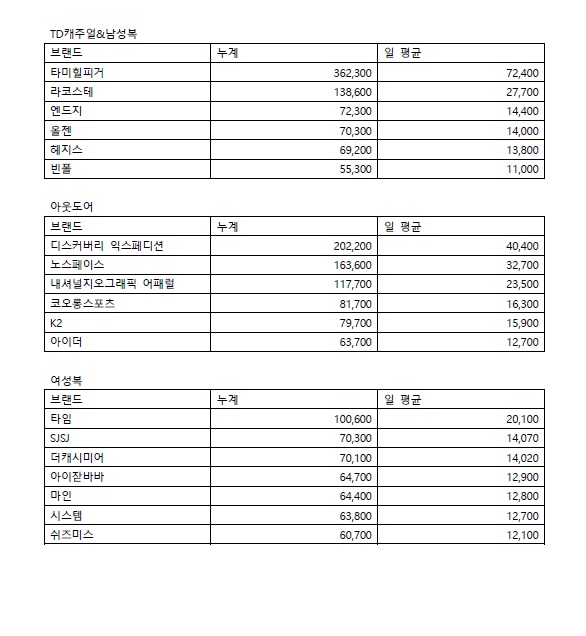 TD캐주얼&남성복

| 브랜드 | 누계 | 일 평균 |
|---|---|---|
| 타미힐피거 | 362,300 | 72,400 |
| 라코스테 | 138,600 | 27,700 |
| 엔드지 | 72,300 | 14,400 |
| 올젠 | 70,300 | 14,000 |
| 헤지스 | 69,200 | 13,800 |
| 빈폴 | 55,300 | 11,000 |

아웃도어

| 브랜드 | 누계 | 일 평균 |
|---|---|---|
| 디스커버리 익스페디션 | 202,200 | 40,400 |
| 노스페이스 | 163,600 | 32,700 |
| 내셔널지오그래픽 어패럴 | 117,700 | 23,500 |
| 코오롱스포츠 | 81,700 | 16,300 |
| K2 | 79,700 | 15,900 |
| 아이더 | 63,700 | 12,700 |

여성복

| 브랜드 | 누계 | 일 평균 |
|---|---|---|
| 타임 | 100,600 | 20,100 |
| SJSJ | 70,300 | 14,070 |
| 더캐시미어 | 70,100 | 14,020 |
| 아이잗바바 | 64,700 | 12,900 |
| 마인 | 64,400 | 12,800 |
| 시스템 | 63,800 | 12,700 |
| 쉬즈미스 | 60,700 | 12,100 |